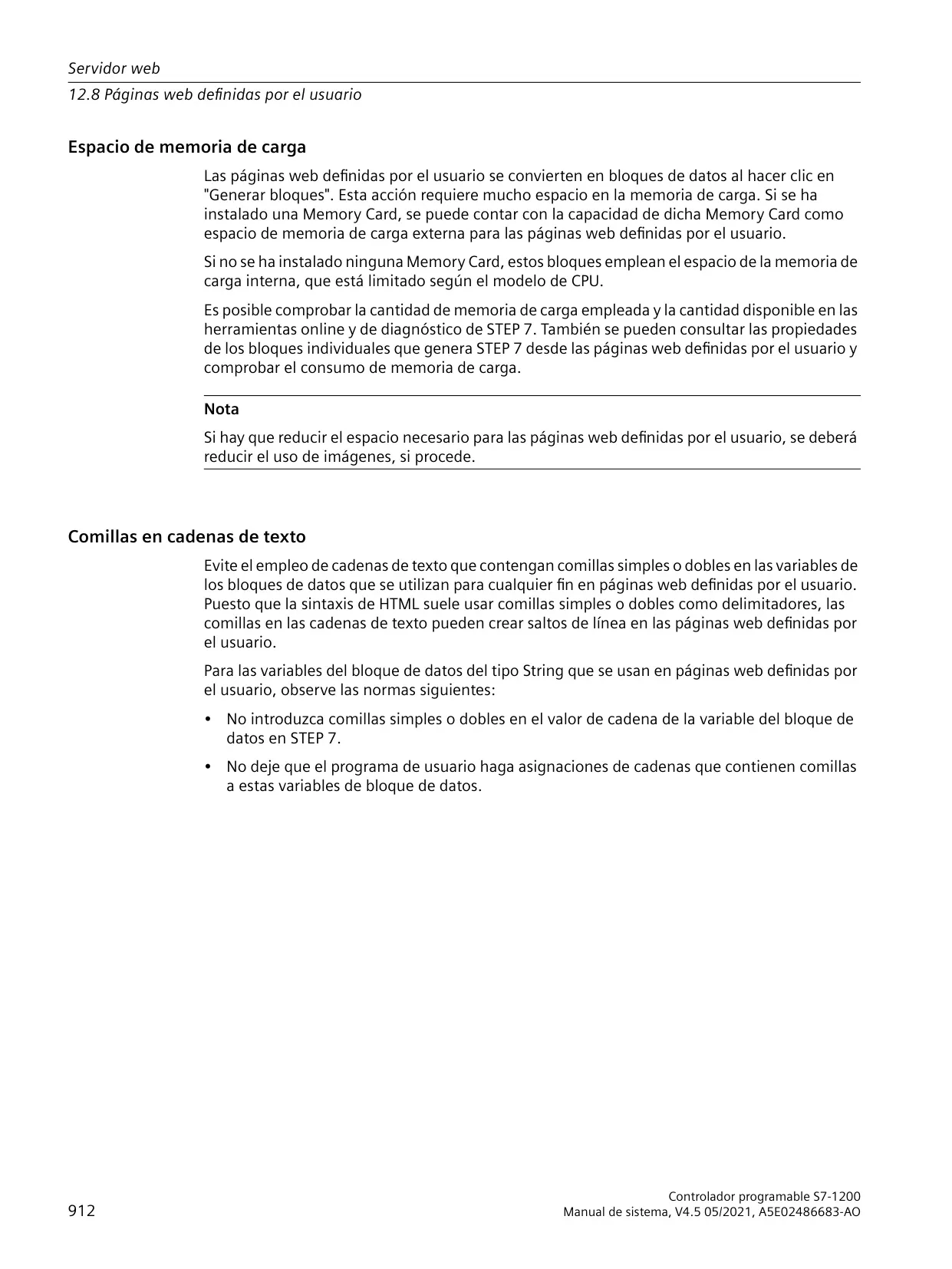 Servidor web
12.8 Páginas web definidas por el usuario

Espacio de memoria de carga

Las páginas web definidas por el usuario se convierten en bloques de datos al hacer clic en "Generar bloques". Esta acción requiere mucho espacio en la memoria de carga. Si se ha instalado una Memory Card, se puede contar con la capacidad de dicha Memory Card como espacio de memoria de carga externa para las páginas web definidas por el usuario.

Si no se ha instalado ninguna Memory Card, estos bloques emplean el espacio de la memoria de carga interna, que está limitado según el modelo de CPU.

Es posible comprobar la cantidad de memoria de carga empleada y la cantidad disponible en las herramientas online y de diagnóstico de STEP 7. También se pueden consultar las propiedades de los bloques individuales que genera STEP 7 desde las páginas web definidas por el usuario y comprobar el consumo de memoria de carga.

Nota

Si hay que reducir el espacio necesario para las páginas web definidas por el usuario, se deberá reducir el uso de imágenes, si procede.

Comillas en cadenas de texto

Evite el empleo de cadenas de texto que contengan comillas simples o dobles en las variables de los bloques de datos que se utilizan para cualquier fin en páginas web definidas por el usuario. Puesto que la sintaxis de HTML suele usar comillas simples o dobles como delimitadores, las comillas en las cadenas de texto pueden crear saltos de línea en las páginas web definidas por el usuario.

Para las variables del bloque de datos del tipo String que se usan en páginas web definidas por el usuario, observe las normas siguientes:

• No introduzca comillas simples o dobles en el valor de cadena de la variable del bloque de datos en STEP 7.

• No deje que el programa de usuario haga asignaciones de cadenas que contienen comillas a estas variables de bloque de datos.

912

Controlador programable S7-1200
Manual de sistema, V4.5 05/2021, A5E02486683-AO